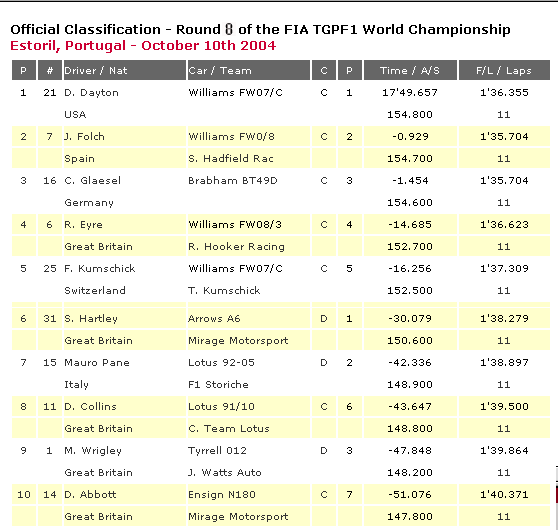 Official Classification - Round 8 of the FIA TGPF1 World Championship
Estoril, Portugal - October 10th 2004

| P | # | Driver / Nat | Car / Team | C | P | Time / A/S | F/L / Laps |
|---|---|---|---|---|---|---|---|
| 1 | 21 | D. Dayton | Williams FW07/C | C | 1 | 17'49.657 | 1'36.355 |
| | | USA | | | | 154.800 | 11 |
| 2 | 7 | J. Folch | Williams FW0/8 | C | 2 | -0.929 | 1'35.704 |
| | | Spain | S. Hadfield Rac | | | 154.700 | 11 |
| 3 | 16 | C. Glaesel | Brabham BT49D | C | 3 | -1.454 | 1'35.704 |
| | | Germany | | | | 154.600 | 11 |
| 4 | 6 | R. Eyre | Williams FW08/3 | C | 4 | -14.685 | 1'36.623 |
| | | Great Britain | R. Hooker Racing | | | 152.700 | 11 |
| 5 | 25 | F. Kumschick | Williams FW07/C | C | 5 | -16.256 | 1'37.309 |
| | | Switzerland | T. Kumschick | | | 152.500 | 11 |
| 6 | 31 | S. Hartley | Arrows A6 | D | 1 | -30.079 | 1'38.279 |
| | | Great Britain | Mirage Motorsport | | | 150.600 | 11 |
| 7 | 15 | Mauro Pane | Lotus 92-05 | D | 2 | -42.336 | 1'38.897 |
| | | Italy | F1 Storiche | | | 148.900 | 11 |
| 8 | 11 | D. Collins | Lotus 91/10 | C | 6 | -43.647 | 1'39.500 |
| | | Great Britain | C. Team Lotus | | | 148.800 | 11 |
| 9 | 1 | M. Wrigley | Tyrrell 012 | D | 3 | -47.848 | 1'39.864 |
| | | Great Britain | J. Watts Auto | | | 148.200 | 11 |
| 10 | 14 | D. Abbott | Ensign N180 | C | 7 | -51.076 | 1'40.371 |
| | | Great Britain | Mirage Motorsport | | | 147.800 | 11 |